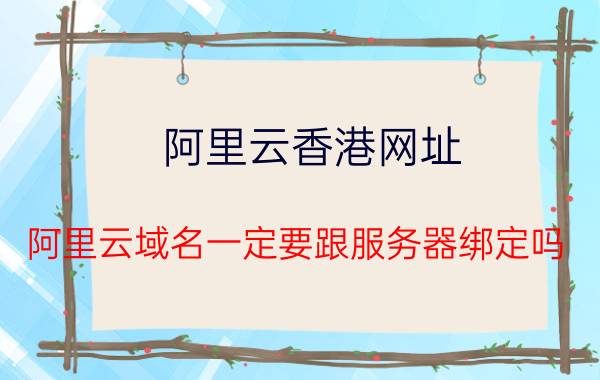 阿里云香港网址

阿里云域名一定要跟服务器绑定吗